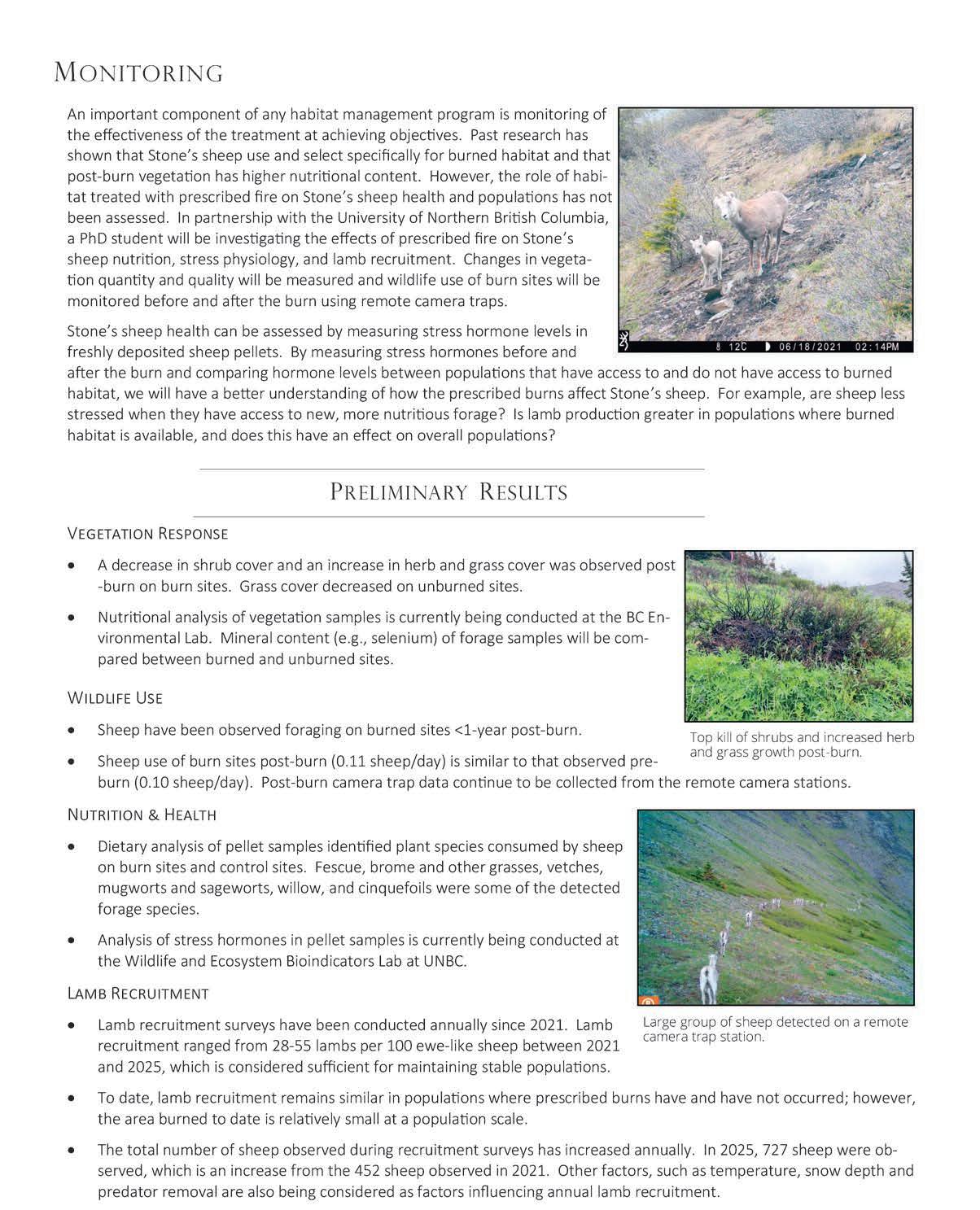 MONITORING

An important component of any habitat management program is monitoring of the effectiveness of the treatment at achieving objectives. Past research has shown that Stone's sheep use and select specifically for burned habitat and that post-burn vegetation has higher nutritional content. However, the role of habitat treated with prescribed fire on Stone's sheep health and populations has not been assessed. In partnership with the University of Northern British Columbia, a PhD student will be investigating the effects of prescribed fire on Stone's sheep nutrition, stress physiology, and lamb recruitment. Changes in vegetation quantity and quality will be measured and wildlife use of burn sites will be monitored before and after the burn using remote camera traps.

12C 06/18/2021 02:14PM

Stone's sheep health can be assessed by measuring stress hormone levels in freshly deposited sheep pellets. By measuring stress hormones before and after the burn and comparing hormone levels between populations that have access to and do not have access to burned habitat, we will have a better understanding of how the prescribed burns affect Stone's sheep. For example, are sheep less stressed when they have access to new, more nutritious forage? Is lamb production greater in populations where burned habitat is available, and does this have an effect on overall populations?

PRELIMINARY RESULTS

VEGETATION RESPONSE

• A decrease in shrub cover and an increase in herb and grass cover was observed post-burn on burn sites. Grass cover decreased on unburned sites.

• Nutritional analysis of vegetation samples is currently being conducted at the BC Environmental Lab. Mineral content (e.g., selenium) of forage samples will be compared between burned and unburned sites.

Top kill of shrubs and increased herb and grass growth post-burn.

WILDLIFE USE

• Sheep have been observed foraging on burned sites <1-year post-burn.

• Sheep use of burn sites post-burn (0.11 sheep/day) is similar to that observed pre-burn (0.10 sheep/day). Post-burn camera trap data continue to be collected from the remote camera stations.

NUTRITION & HEALTH

• Dietary analysis of pellet samples identified plant species consumed by sheep on burn sites and control sites. Fescue, brome and other grasses, vetches, mugworts and sageworts, willow, and cinquefoils were some of the detected forage species.

• Analysis of stress hormones in pellet samples is currently being conducted at the Wildlife and Ecosystem Bioindicators Lab at UNBC.

Large group of sheep detected on a remote camera trap station.

LAMB RECRUITMENT

• Lamb recruitment surveys have been conducted annually since 2021. Lamb recruitment ranged from 28-55 lambs per 100 ewe-like sheep between 2021 and 2025, which is considered sufficient for maintaining stable populations.

• To date, lamb recruitment remains similar in populations where prescribed burns have and have not occurred; however, the area burned to date is relatively small at a population scale.

• The total number of sheep observed during recruitment surveys has increased annually. In 2025, 727 sheep were observed, which is an increase from the 452 sheep observed in 2021. Other factors, such as temperature, snow depth and predator removal are also being considered as factors influencing annual lamb recruitment.